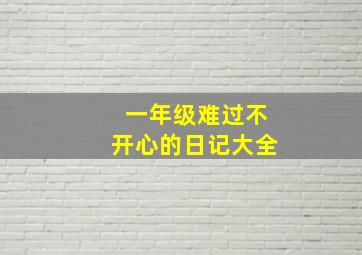 一年级难过不开心的日记大全